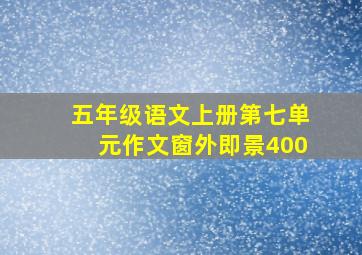 五年级语文上册第七单元作文窗外即景400